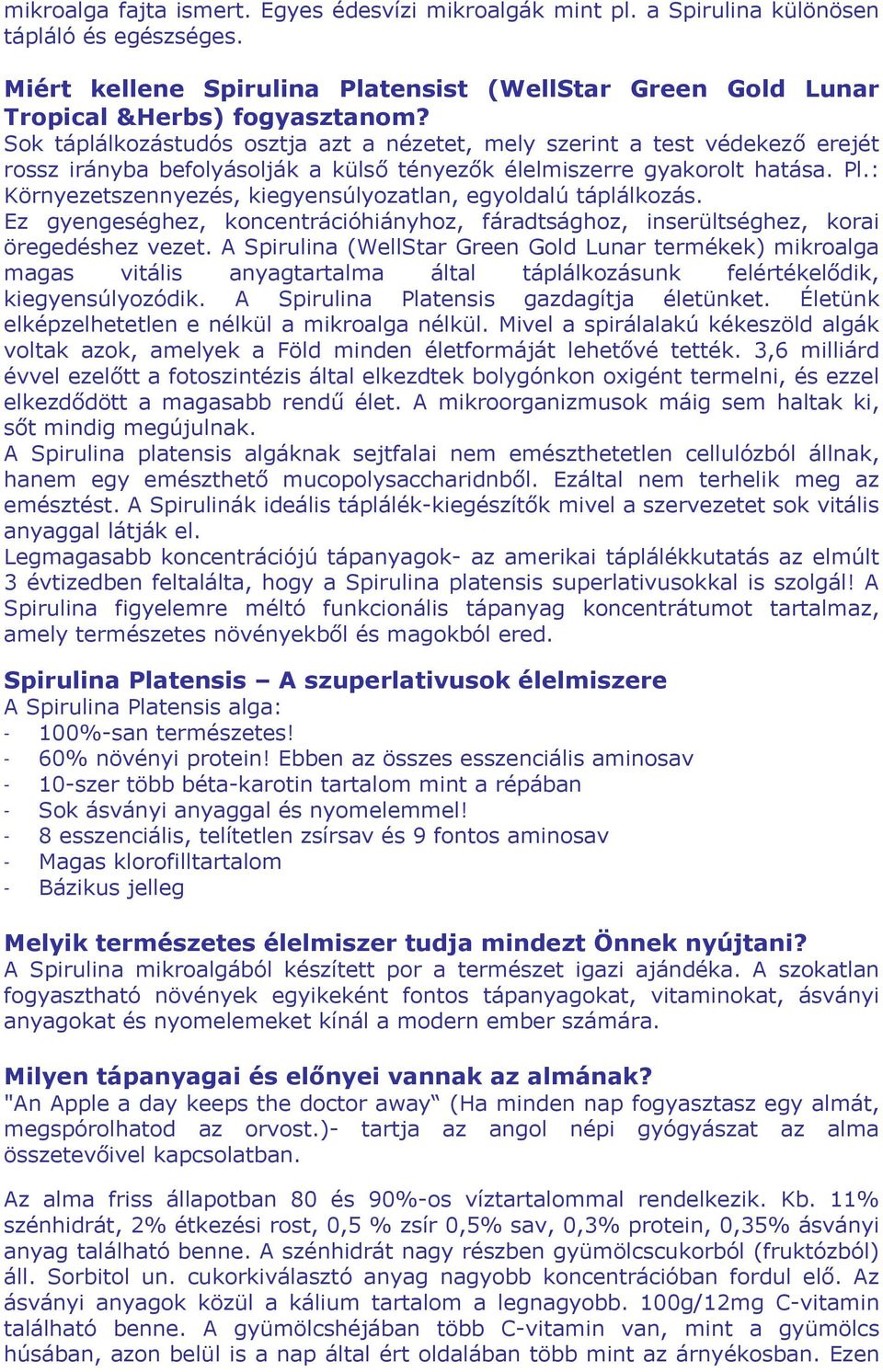 mikroalga fajta ismert. Egyes édesvízi mikroalgák mint pl. a Spirulina különösen tápláló és egészséges.

Miért kellene Spirulina Platensist (WellStar Green Gold Lunar Tropical &Herbs) fogyasztanom?
Sok táplálkozástudós osztja azt a nézetet, mely szerint a test védekező erejét rossz irányba befolyásolják a külső tényezők élelmiszerre gyakorolt hatása. Pl.: Környezetszennyezés, kiegyensúlyozatlan, egyoldalú táplálkozás.
Ez gyengeséghez, koncentrációhiányhoz, fáradtsághoz, inserültséghez, korai öregedéshez vezet. A Spirulina (WellStar Green Gold Lunar termékek) mikroalga magas vitális anyagtartalma által táplálkozásunk felértékelődik, kiegyensúlyozódik. A Spirulina Platensis gazdagítja életünket. Életünk elképzelhetetlen e nélkül a mikroalga nélkül. Mivel a spirálalakú kékeszöld algák voltak azok, amelyek a Föld minden életformáját lehetővé tették. 3,6 milliárd évvel ezelőtt a fotoszintézis által elkezdtek bolygónkon oxigént termelni, és ezzel elkezdődött a magasabb rendű élet. A mikroorganizmusok máig sem haltak ki, sőt mindig megújulnak.
A Spirulina platensis algáknak sejtfalai nem emészthetetlen cellulózból állnak, hanem egy emészthető mucopolysaccharidnből. Ezáltal nem terhelik meg az emésztést. A Spirulinák ideális táplálék-kiegészítők mivel a szervezetet sok vitális anyaggal látják el.
Legmagasabb koncentrációjú tápanyagok- az amerikai táplálékkutatás az elmúlt 3 évtizedben feltalálta, hogy a Spirulina platensis superlativusokkal is szolgál! A Spirulina figyelemre méltó funkcionális tápanyag koncentrátumot tartalmaz, amely természetes növényekből és magokból ered.

Spirulina Platensis – A szuperlativusok élelmiszere
A Spirulina Platensis alga:
- 100%-san természetes!
- 60% növényi protein! Ebben az összes esszenciális aminosav
- 10-szer több béta-karotin tartalom mint a répában
- Sok ásványi anyaggal és nyomelemmel!
- 8 esszenciális, telítetlen zsírsav és 9 fontos aminosav
- Magas klorofilltartalom
- Bázikus jelleg

Melyik természetes élelmiszer tudja mindezt Önnek nyújtani?
A Spirulina mikroalgából készített por a természet igazi ajándéka. A szokatlan fogyasztható növények egyikeként fontos tápanyagokat, vitaminokat, ásványi anyagokat és nyomelemeket kínál a modern ember számára.

Milyen tápanyagai és előnyei vannak az almának?
"An Apple a day keeps the doctor away“ (Ha minden nap fogyasztasz egy almát, megspórolhatod az orvost.)- tartja az angol népi gyógyászat az alma összetevőivel kapcsolatban.

Az alma friss állapotban 80 és 90%-os víztartalommal rendelkezik. Kb. 11% szénhidrát, 2% étkezési rost, 0,5 % zsír 0,5% sav, 0,3% protein, 0,35% ásványi anyag található benne. A szénhidrát nagy részben gyümölcscukorból (fruktózból) áll. Sorbitol un. cukorkiválasztó anyag nagyobb koncentrációban fordul elő. Az ásványi anyagok közül a kálium tartalom a legnagyobb. 100g/12mg C-vitamin található benne. A gyümölcshéjában több C-vitamin van, mint a gyümölcs húsában, azon belül is a nap által ért oldalában több mint az árnyékosban. Ezen